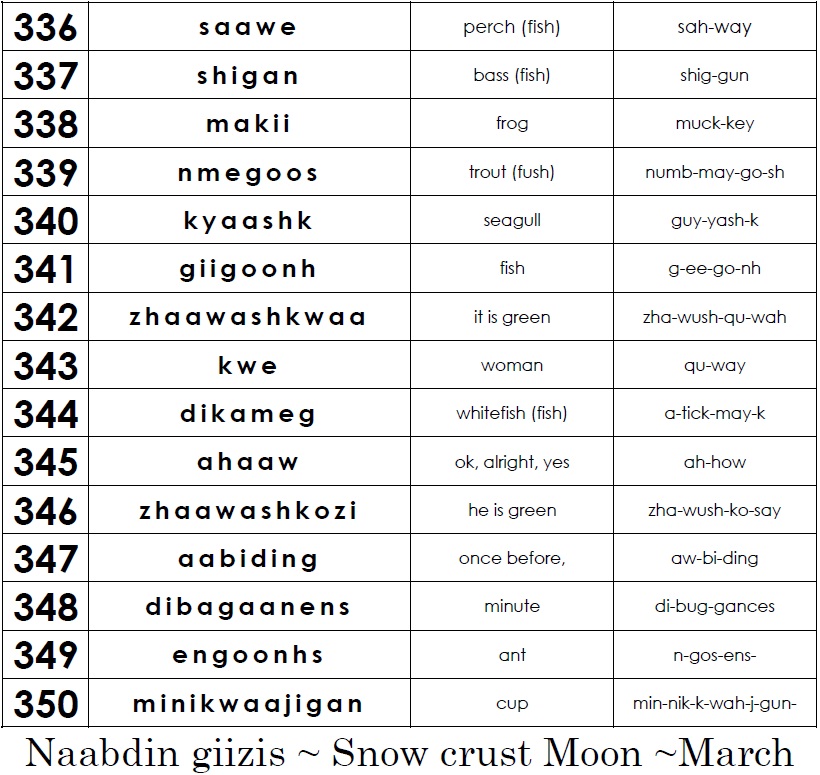 | 336 | saawe | perch (fish) | sah-way |
|---|---|---|---|
| 337 | shigan | bass (fish) | shig-gun |
| 338 | makii | frog | muck-key |
| 339 | nmegoos | trout (fush) | numb-may-go-sh |
| 340 | kyaashk | seagull | guy-yash-k |
| 341 | giigoonh | fish | g-ee-go-nh |
| 342 | zhaawashkwaa | it is green | zha-wush-qu-wah |
| 343 | kwe | woman | qu-way |
| 344 | dikameg | whitefish (fish) | a-tick-may-k |
| 345 | ahaaw | ok, alright, yes | ah-how |
| 346 | zhaawashkozi | he is green | zha-wush-ko-say |
| 347 | aabiding | once before, | aw-bi-ding |
| 348 | dibagaanens | minute | di-bug-gances |
| 349 | engoonhs | ant | n-gos-ens- |
| 350 | minikwaajigan | cup | min-nik-k-wah-j-gun- |

Naabdin giizis ~ Snow crust Moon ~March